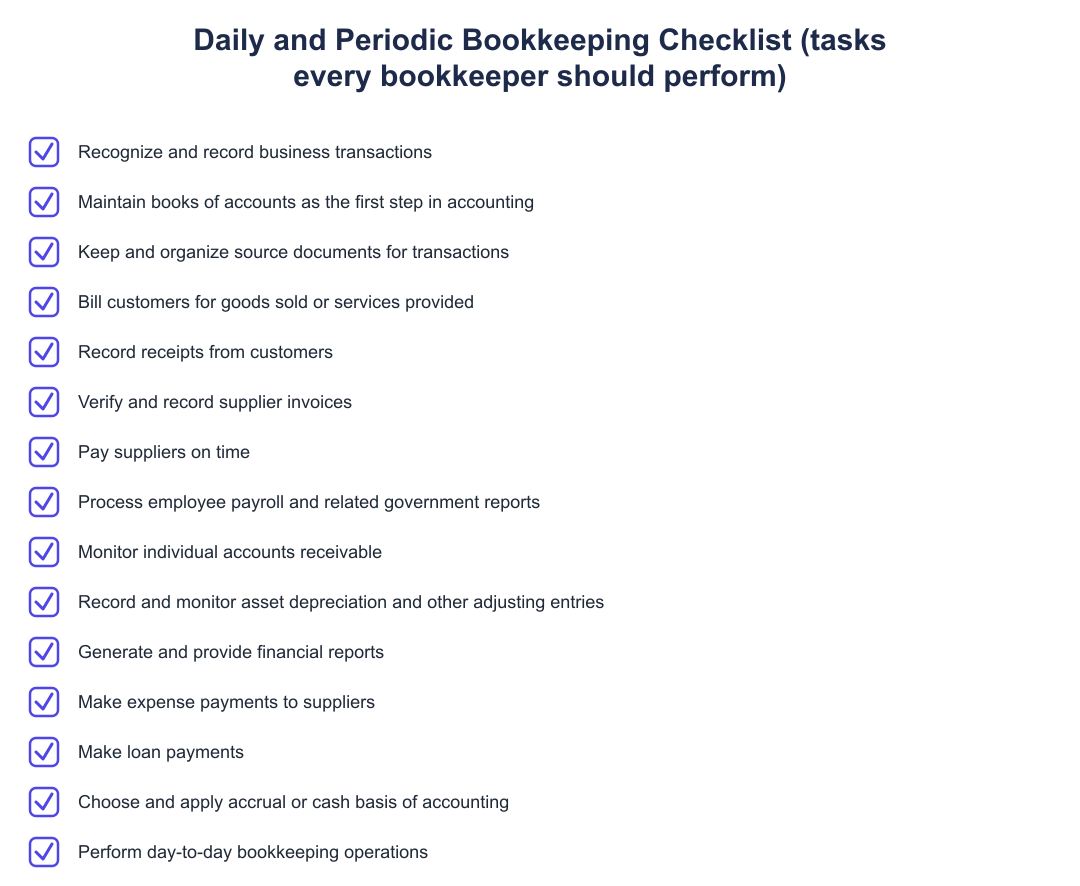 Daily and Periodic Bookkeeping Checklist (tasks every bookkeeper should perform)

Recognize and record business transactions

Maintain books of accounts as the first step in accounting

Keep and organize source documents for transactions

Bill customers for goods sold or services provided

Record receipts from customers

Verify and record supplier invoices

Pay suppliers on time

Process employee payroll and related government reports

Monitor individual accounts receivable

Record and monitor asset depreciation and other adjusting entries

Generate and provide financial reports

Make expense payments to suppliers

Make loan payments

Choose and apply accrual or cash basis of accounting

Perform day-to-day bookkeeping operations